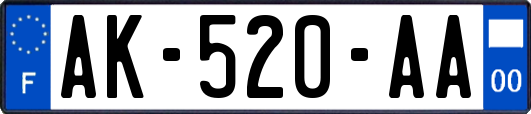 F
AK-520-AA
00